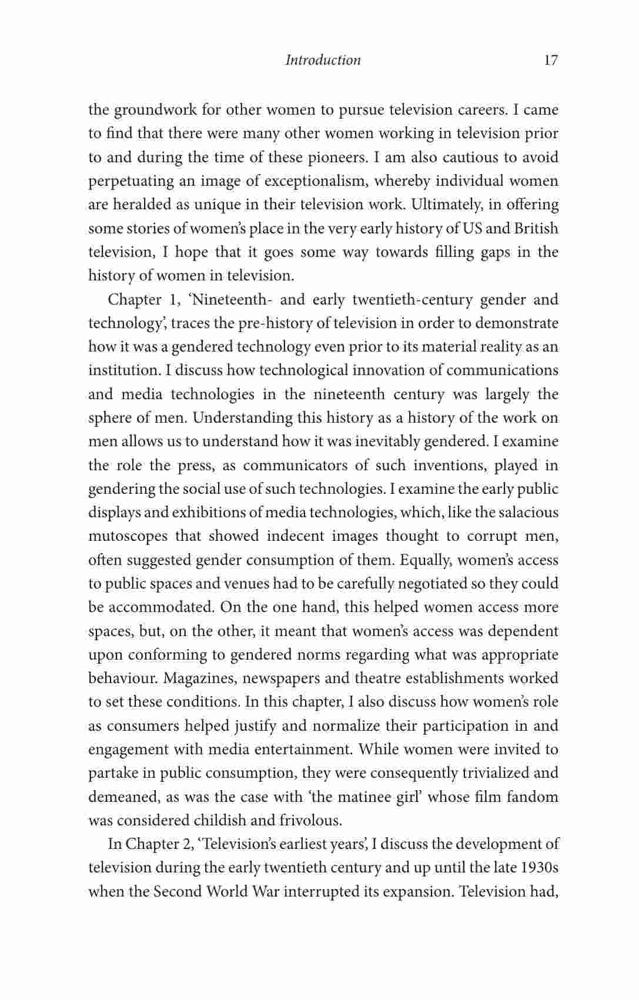 Introduction 17

the groundwork for other women to pursue television careers. I came to find that there were many other women working in television prior to and during the time of these pioneers. I am also cautious to avoid perpetuating an image of exceptionalism, whereby individual women are heralded as unique in their television work. Ultimately, in offering some stories of women's place in the very early history of US and British television, I hope that it goes some way towards filling gaps in the history of women in television.

Chapter 1, 'Nineteenth- and early twentieth-century gender and technology', traces the pre-history of television in order to demonstrate how it was a gendered technology even prior to its material reality as an institution. I discuss how technological innovation of communications and media technologies in the nineteenth century was largely the sphere of men. Understanding this history as a history of the work on men allows us to understand how it was inevitably gendered. I examine the role the press, as communicators of such inventions, played in gendering the social use of such technologies. I examine the early public displays and exhibitions of media technologies, which, like the salacious mutoscopes that showed indecent images thought to corrupt men, often suggested gender consumption of them. Equally, women's access to public spaces and venues had to be carefully negotiated so they could be accommodated. On the one hand, this helped women access more spaces, but, on the other, it meant that women's access was dependent upon conforming to gendered norms regarding what was appropriate behaviour. Magazines, newspapers and theatre establishments worked to set these conditions. In this chapter, I also discuss how women's role as consumers helped justify and normalize their participation in and engagement with media entertainment. While women were invited to partake in public consumption, they were consequently trivialized and demeaned, as was the case with 'the matinee girl' whose film fandom was considered childish and frivolous.

In Chapter 2, 'Television's earliest years', I discuss the development of television during the early twentieth century and up until the late 1930s when the Second World War interrupted its expansion. Television had,